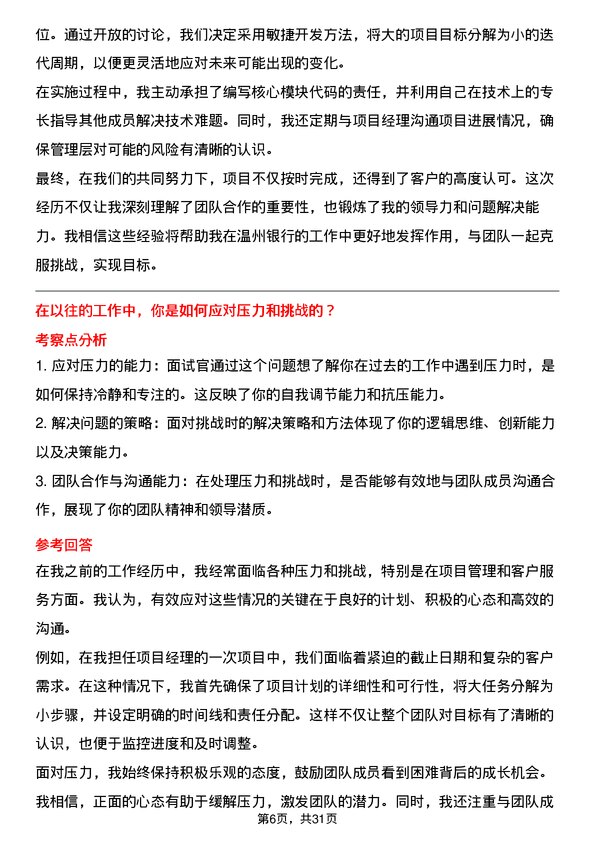 位。通过开放的讨论，我们决定采用敏捷开发方法，将大的项目目标分解为小的迭代周期，以便更灵活地应对未来可能出现的变化。

在实施过程中，我主动承担了编写核心模块代码的责任，并利用自己在技术上的专长指导其他成员解决技术难题。同时，我还定期与项目经理沟通项目进展情况，确保管理层对可能的风险有清晰的认识。

最终，在我们的共同努力下，项目不仅按时完成，还得到了客户的高度认可。这次经历不仅让我深刻理解了团队合作的重要性，也锻炼了我的领导力和问题解决能力。我相信这些经验将帮助我在温州银行的工作中更好地发挥作用，与团队一起克服挑战，实现目标。

在以往的工作中，你是如何应对压力和挑战的？

考察点分析

1. 应对压力的能力：面试官通过这个问题想了解你在过去的工作中遇到压力时，是如何保持冷静和专注的。这反映了你的自我调节能力和抗压能力。

2. 解决问题的策略：面对挑战时的解决策略和方法体现了你的逻辑思维、创新能力以及决策能力。

3. 团队合作与沟通能力：在处理压力和挑战时，是否能够有效地与团队成员沟通合作，展现了你的团队精神和领导潜质。

参考回答

在我之前的工作经历中，我经常面临各种压力和挑战，特别是在项目管理和客户服务方面。我认为，有效应对这些情况的关键在于良好的计划、积极的心态和高效的沟通。

例如，在我担任项目经理的一次项目中，我们面临着紧迫的截止日期和复杂的客户需求。在这种情况下，我首先确保了项目计划的详细性和可行性，将大任务分解为小步骤，并设定明确的时间线和责任分配。这样不仅让整个团队对目标有了清晰的认识，也便于监控进度和及时调整。

面对压力，我始终保持积极乐观的态度，鼓励团队成员看到困难背后的成长机会。我相信，正面的心态有助于缓解压力，激发团队的潜力。同时，我还注重与团队成

第6页，共31页